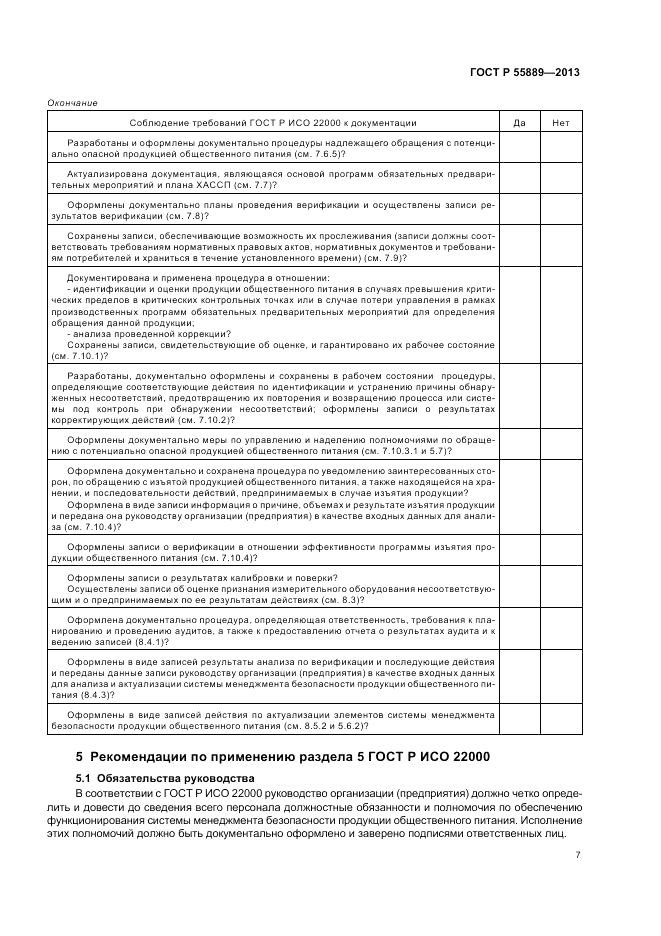 ГОСТ Р 55889—2013

Окончание

| Соблюдение требований ГОСТ Р ИСО 22000 к документации | Да | Нет |
|---|---|---|
| Разработаны и оформлены документально процедуры надлежащего обращения с потенциально опасной продукцией общественного питания (см. 7.6.5)? | | |
| Актуализирована документация, являющаяся основой программ обязательных предварительных мероприятий и плана ХАССП (см. 7.7)? | | |
| Оформлены документально планы проведения верификации и осуществлены записи результатов верификации (см. 7.8)? | | |
| Сохранены записи, обеспечивающие возможность их прослеживания (записи должны соответствовать требованиям нормативных правовых актов, нормативных документов и требованиям потребителей и храниться в течение установленного времени) (см. 7.9)? | | |
| Документирована и применена процедура в отношении: - идентификации и оценки продукции общественного питания в случаях превышения критических пределов в критических контрольных точках или в случае потери управления в рамках производственных программ обязательных предварительных мероприятий для определения обращения данной продукции; - анализа проведенной коррекции? Сохранены записи, свидетельствующие об оценке, и гарантировано их рабочее состояние (см. 7.10.1)? | | |
| Разработаны, документально оформлены и сохранены в рабочем состоянии процедуры, определяющие соответствующие действия по идентификации и устранению причины обнаруженных несоответствий, предотвращению их повторения и возвращению процесса или системы под контроль при обнаружении несоответствий; оформлены записи о результатах корректирующих действий (см. 7.10.2)? | | |
| Оформлены документально меры по управлению и наделению полномочиями по обращению с потенциально опасной продукцией общественного питания (см. 7.10.3.1 и 5.7)? | | |
| Оформлена документально и сохранена процедура по уведомлению заинтересованных сторон, по обращению с изъятой продукцией общественного питания, а также находящейся на хранении, и последовательности действий, предпринимаемых в случае изъятия продукции? Оформлена в виде записи информация о причине, объемах и результате изъятия продукции и передана она руководству организации (предприятия) в качестве входных данных для анализа (см. 7.10.4)? | | |
| Оформлены записи о верификации в отношении эффективности программы изъятия продукции общественного питания (см. 7.10.4)? | | |
| Оформлены записи о результатах калибровки и поверки? Осуществлены записи об оценке признания измерительного оборудования несоответствующим и о предпринимаемых по ее результатам действиях (см. 8.3)? | | |
| Оформлена документально процедура, определяющая ответственность, требования к планированию и проведению аудитов, а также к предоставлению отчета о результатах аудита и к ведению записей (8.4.1)? | | |
| Оформлены в виде записей результаты анализа по верификации и последующие действия и переданы данные записи руководству организации (предприятия) в качестве входных данных для анализа и актуализации системы менеджмента безопасности продукции общественного питания (8.4.3)? | | |
| Оформлены в виде записей действия по актуализации элементов системы менеджмента безопасности продукции общественного питания (см. 8.5.2 и 5.6.2)? | | |

5 Рекомендации по применению раздела 5 ГОСТ Р ИСО 22000

5.1 Обязательства руководства

В соответствии с ГОСТ Р ИСО 22000 руководство организации (предприятия) должно четко определить и довести до сведения всего персонала должностные обязанности и полномочия по обеспечению функционирования системы менеджмента безопасности продукции общественного питания. Исполнение этих полномочий должно быть документально оформлено и заверено подписями ответственных лиц.

7